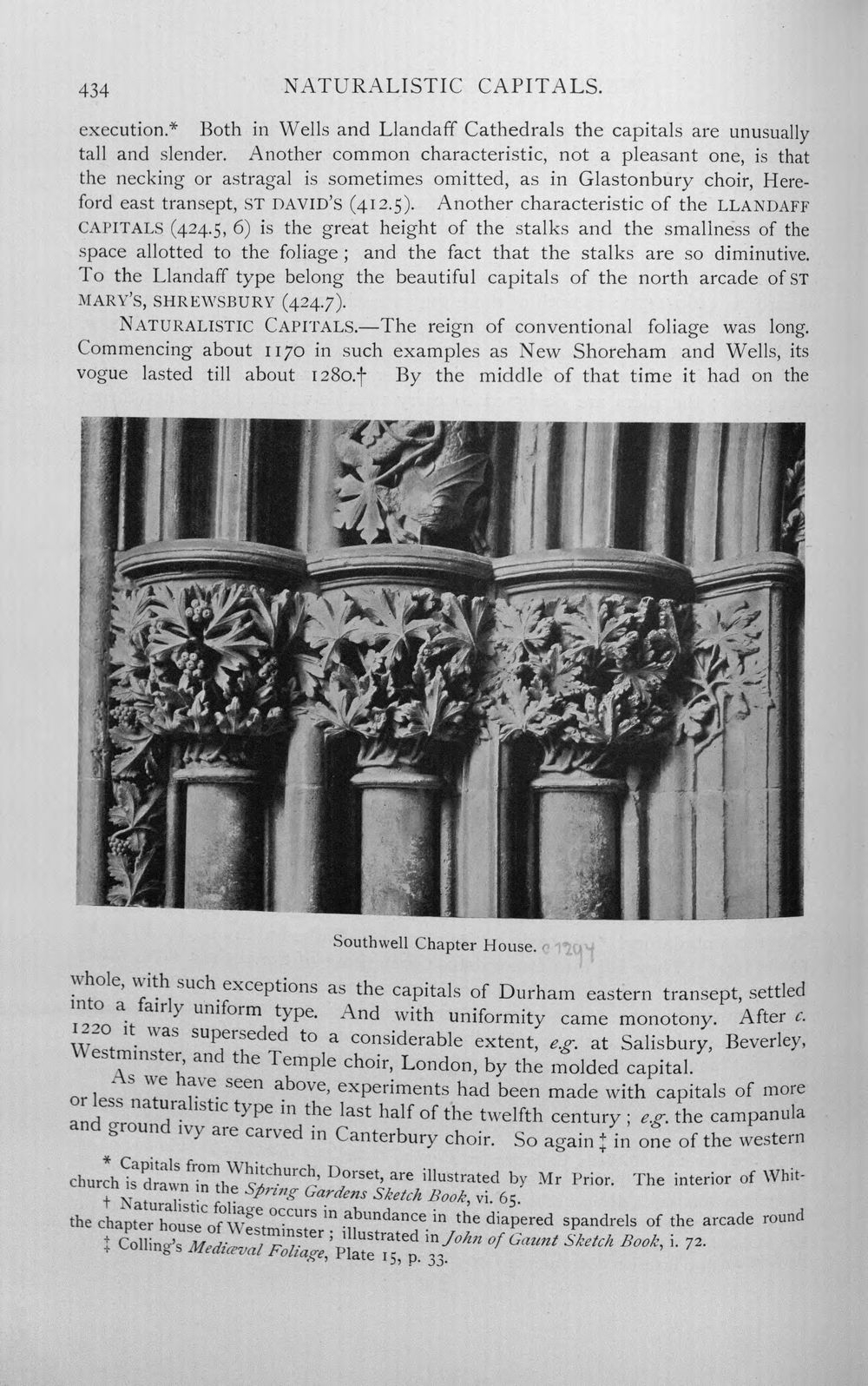 434 NATURALISTIC CAPITALS.

execution.* Both in Wells and Llandaff Cathedrals the capitals are unusually tall and slender. Another common characteristic, not a pleasant one, is that the necking or astragal is sometimes omitted, as in Glastonbury choir, Hereford east transept, ST DAVID'S (412.5). Another characteristic of the LLANDAFF CAPITALS (424.5, 6) is the great height of the stalks and the smallness of the space allotted to the foliage; and the fact that the stalks are so diminutive. To the Llandaff type belong the beautiful capitals of the north arcade of ST MARY'S, SHREWSBURY (424.7).

NATURALISTIC CAPITALS.—The reign of conventional foliage was long. Commencing about 1170 in such examples as New Shoreham and Wells, its vogue lasted till about 1280.† By the middle of that time it had on the

Southwell Chapter House. c 1294

whole, with such exceptions as the capitals of Durham eastern transept, settled into a fairly uniform type. And with uniformity came monotony. After c. 1220 it was superseded to a considerable extent, e.g. at Salisbury, Beverley, Westminster, and the Temple choir, London, by the molded capital.

As we have seen above, experiments had been made with capitals of more or less naturalistic type in the last half of the twelfth century; e.g. the campanula and ground ivy are carved in Canterbury choir. So again ‡ in one of the western

* Capitals from Whitchurch, Dorset, are illustrated by Mr Prior. The interior of Whitchurch is drawn in the Spring Gardens Sketch Book, vi. 65.

† Naturalistic foliage occurs in abundance in the diapered spandrels of the arcade round the chapter house of Westminster; illustrated in John of Gaunt Sketch Book, i. 72.

‡ Colling's Mediæval Foliage, Plate 15, p. 33.